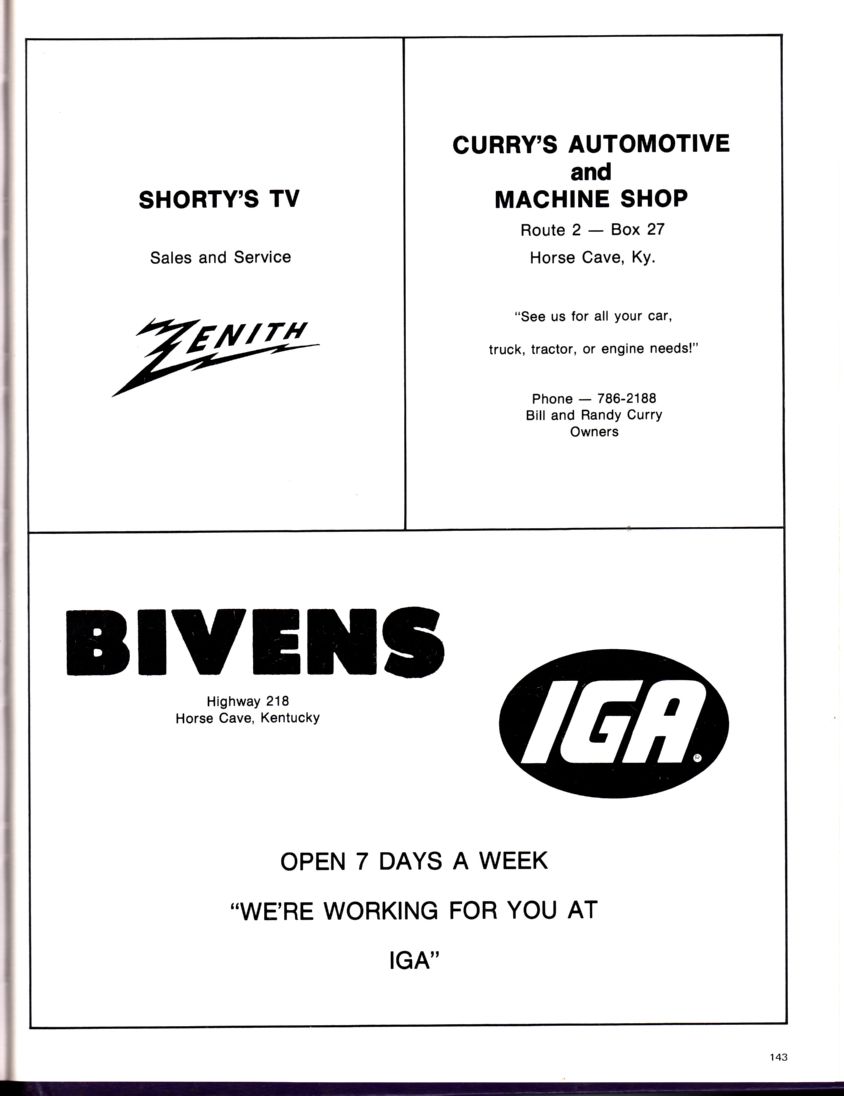 SHORTY'S TV

Sales and Service

ZENITH

CURRY'S AUTOMOTIVE
and
MACHINE SHOP

Route 2 — Box 27
Horse Cave, Ky.

"See us for all your car,

truck, tractor, or engine needs!"

Phone — 786-2188
Bill and Randy Curry
Owners

BIVENS

Highway 218
Horse Cave, Kentucky

IGA

OPEN 7 DAYS A WEEK

"WE'RE WORKING FOR YOU AT

IGA"

143